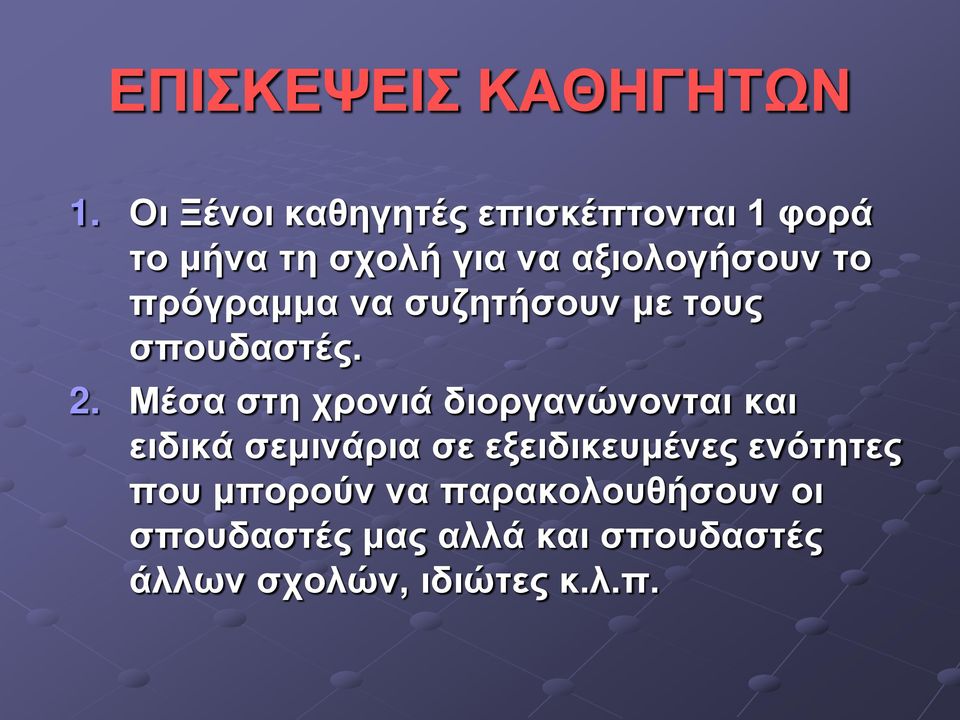 ΕΠΙΣΚΕΨΕΙΣ ΚΑΘΗΓΗΤΩΝ

1. Οι Ξένοι καθηγητές επισκέπτονται 1 φορά το μήνα τη σχολή για να αξιολογήσουν το πρόγραμμα να συζητήσουν με τους σπουδαστές.
2. Μέσα στη χρονιά διοργανώνονται και ειδικά σεμινάρια σε εξειδικευμένες ενότητες που μπορούν να παρακολουθήσουν οι σπουδαστές μας αλλά και σπουδαστές άλλων σχολών, ιδιώτες κ.λ.π.